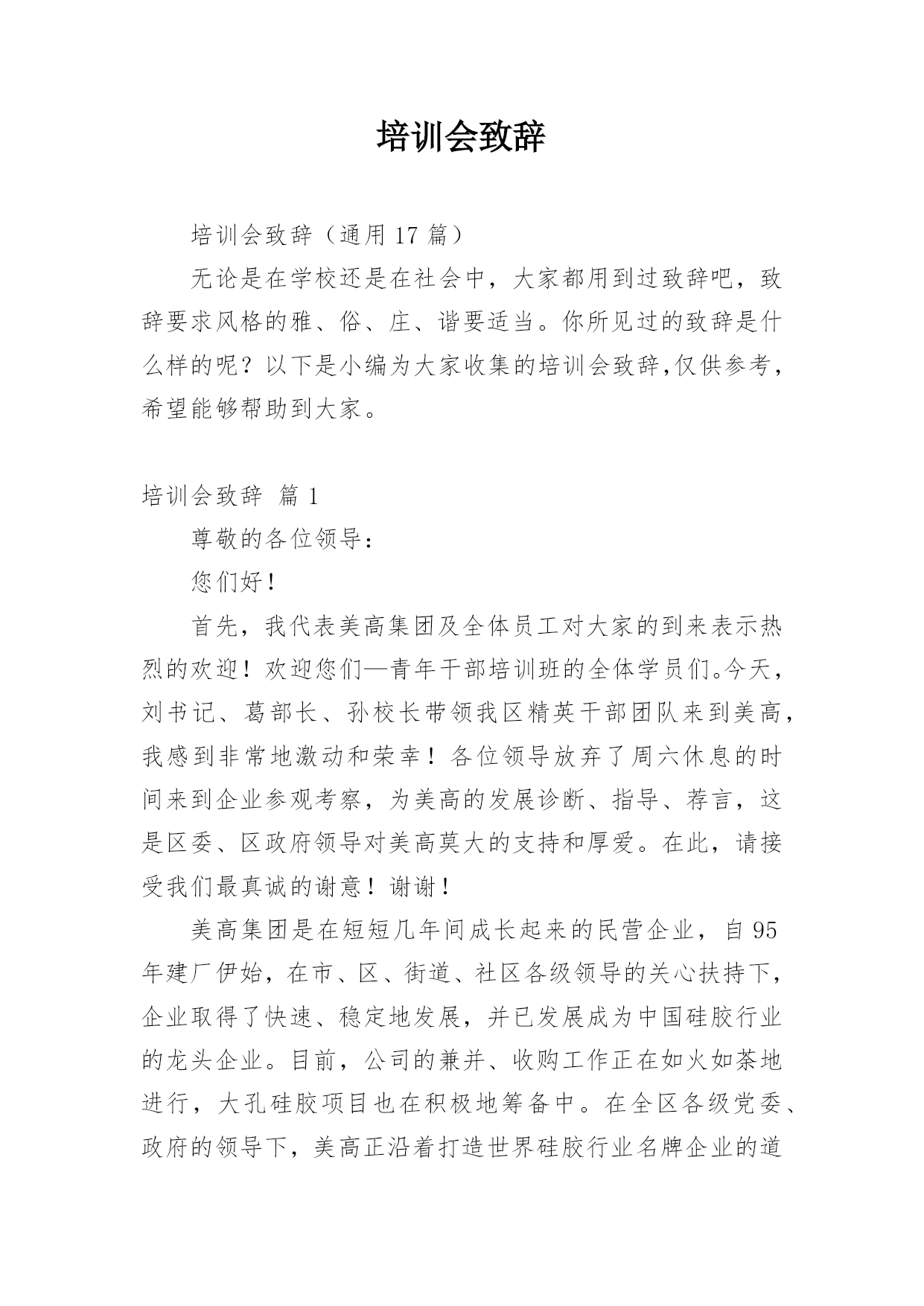 培训会致辞

培训会致辞（通用 17 篇）

无论是在学校还是在社会中，大家都用到过致辞吧，致辞要求风格的雅、俗、庄、谐要适当。你所见过的致辞是什么样的呢？以下是小编为大家收集的培训会致辞,仅供参考，希望能够帮助到大家。

培训会致辞 篇 1

尊敬的各位领导：

您们好！

首先，我代表美高集团及全体员工对大家的到来表示热烈的欢迎！欢迎您们—青年干部培训班的全体学员们。今天，刘书记、葛部长、孙校长带领我区精英干部团队来到美高，我感到非常地激动和荣幸！各位领导放弃了周六休息的时间来到企业参观考察，为美高的发展诊断、指导、荐言，这是区委、区政府领导对美高莫大的支持和厚爱。在此，请接受我们最真诚的谢意！谢谢！

美高集团是在短短几年间成长起来的民营企业，自 95 年建厂伊始，在市、区、街道、社区各级领导的关心扶持下，企业取得了快速、稳定地发展，并已发展成为中国硅胶行业的龙头企业。目前，公司的兼并、收购工作正在如火如荼地进行，大孔硅胶项目也在积极地筹备中。在全区各级党委、政府的领导下，美高正沿着打造世界硅胶行业名牌企业的道